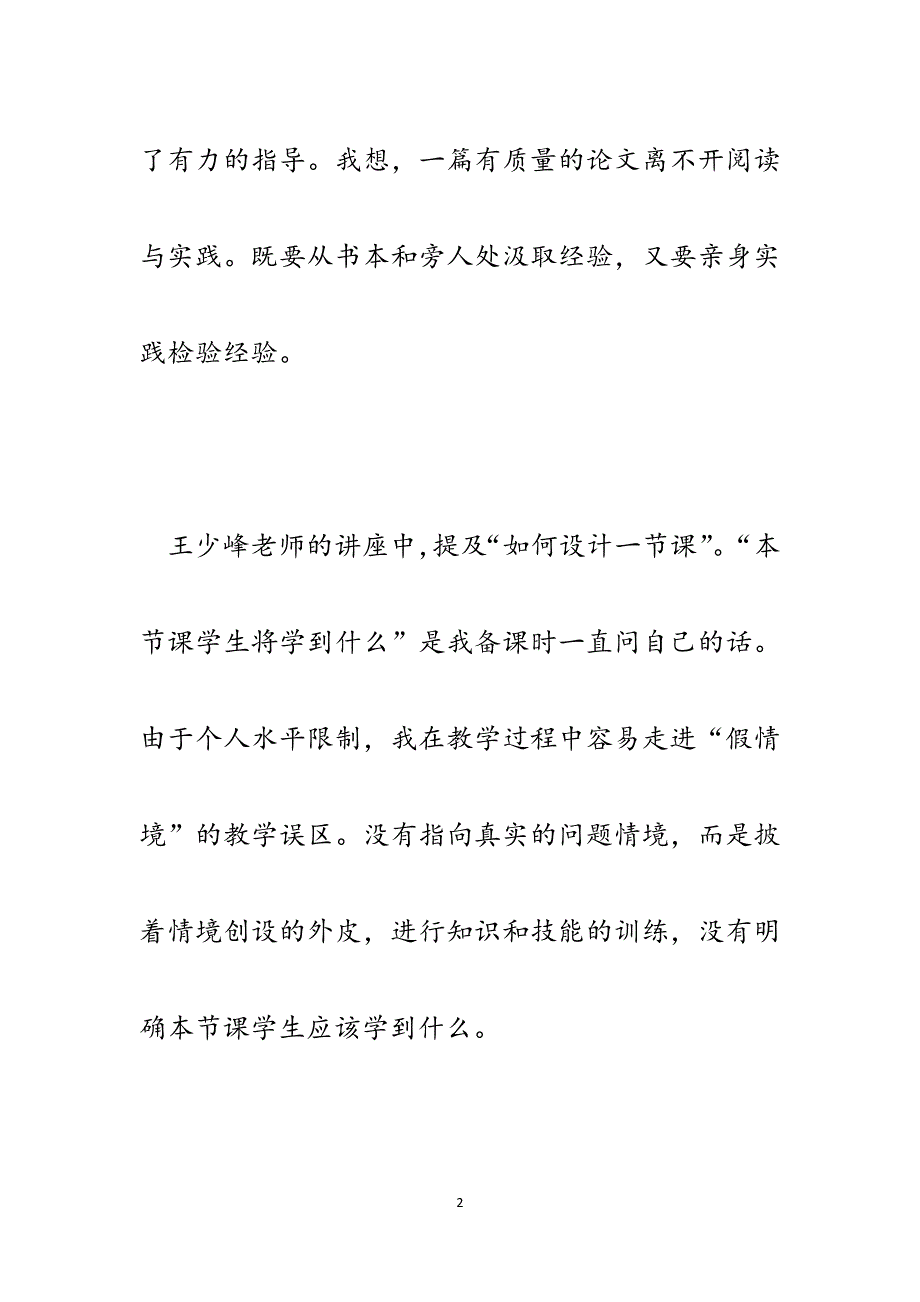 了有力的指导。我想，一篇有质量的论文离不开阅读与实践。既要从书本和旁人处汲取经验，又要亲身实践检验经验。

王少峰老师的讲座中，提及“如何设计一节课”。“本节课学生将学到什么”是我备课时一直问自己的话。由于个人水平限制，我在教学过程中容易走进“假情境”的教学误区。没有指向真实的问题情境，而是披着情境创设的外皮，进行知识和技能的训练，没有明确本节课学生应该学到什么。

2